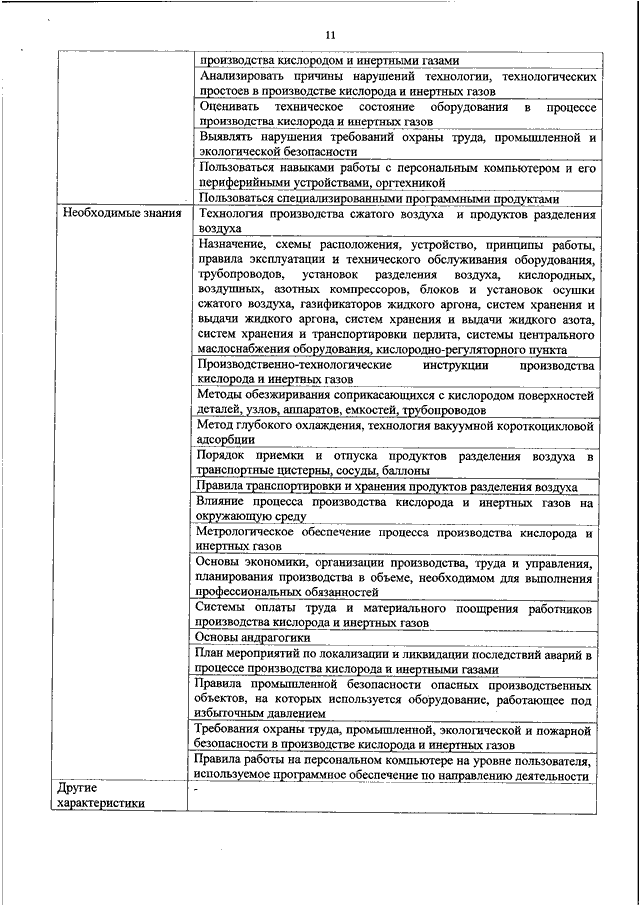 11

| | |
|---|---|
| | производства кислородом и инертными газами |
| | Анализировать причины нарушений технологии, технологических простоев в производстве кислорода и инертных газов |
| | Оценивать техническое состояние оборудования в процессе производства кислорода и инертных газов |
| | Выявлять нарушения требований охраны труда, промышленной и экологической безопасности |
| | Пользоваться навыками работы с персональным компьютером и его периферийными устройствами, оргтехникой |
| | Пользоваться специализированными программными продуктами |
| Необходимые знания | Технология производства сжатого воздуха и продуктов разделения воздуха |
| | Назначение, схемы расположения, устройство, принципы работы, правила эксплуатации и технического обслуживания оборудования, трубопроводов, установок разделения воздуха, кислородных, воздушных, азотных компрессоров, блоков и установок осушки сжатого воздуха, газификаторов жидкого аргона, систем хранения и выдачи жидкого аргона, систем хранения и выдачи жидкого азота, систем хранения и транспортировки перлита, системы центрального маслоснабжения оборудования, кислородно-регуляторного пункта |
| | Производственно-технологические инструкции производства кислорода и инертных газов |
| | Методы обезжиривания соприкасающихся с кислородом поверхностей деталей, узлов, аппаратов, емкостей, трубопроводов |
| | Метод глубокого охлаждения, технология вакуумной короткоцикловой адсорбции |
| | Порядок приемки и отпуска продуктов разделения воздуха в транспортные цистерны, сосуды, баллоны |
| | Правила транспортировки и хранения продуктов разделения воздуха |
| | Влияние процесса производства кислорода и инертных газов на окружающую среду |
| | Метрологическое обеспечение процесса производства кислорода и инертных газов |
| | Основы экономики, организации производства, труда и управления, планирования производства в объеме, необходимом для выполнения профессиональных обязанностей |
| | Системы оплаты труда и материального поощрения работников производства кислорода и инертных газов |
| | Основы андрагогики |
| | План мероприятий по локализации и ликвидации последствий аварий в процессе производства кислорода и инертными газами |
| | Правила промышленной безопасности опасных производственных объектов, на которых используется оборудование, работающее под избыточным давлением |
| | Требования охраны труда, промышленной, экологической и пожарной безопасности в производстве кислорода и инертных газов |
| | Правила работы на персональном компьютере на уровне пользователя, используемое программное обеспечение по направлению деятельности |
| Другие характеристики | - |